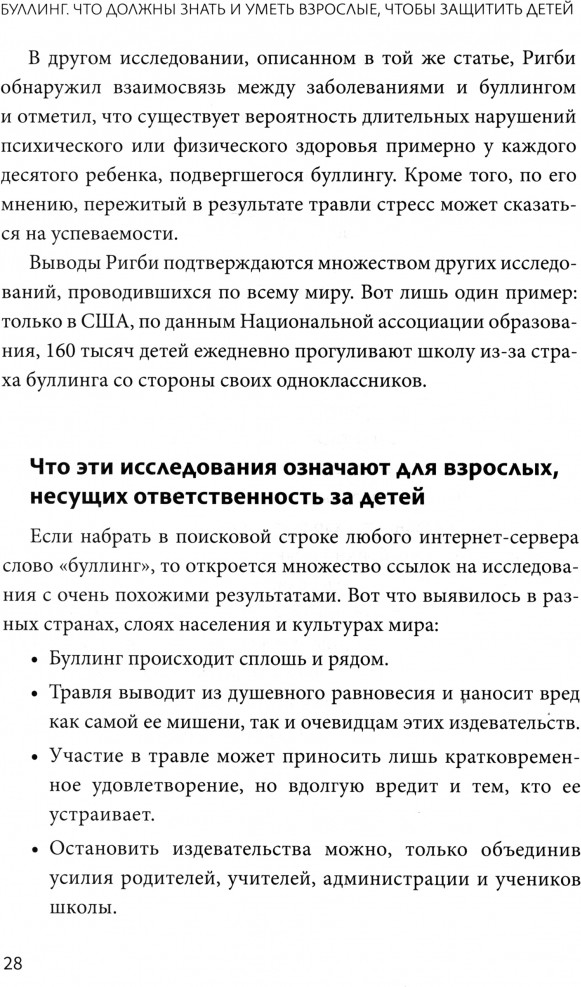 БУЛЛИНГ. ЧТО ДОЛЖНЫ ЗНАТЬ И УМЕТЬ ВЗРОСЛЫЕ, ЧТОБЫ ЗАЩИТИТЬ ДЕТЕЙ

В другом исследовании, описанном в той же статье, Ригби обнаружил взаимосвязь между заболеваниями и буллингом и отметил, что существует вероятность длительных нарушений психического или физического здоровья примерно у каждого десятого ребенка, подвергшегося буллингу. Кроме того, по его мнению, пережитый в результате травли стресс может сказаться на успеваемости.

Выводы Ригби подтверждаются множеством других исследований, проводившихся по всему миру. Вот лишь один пример: только в США, по данным Национальной ассоциации образования, 160 тысяч детей ежедневно прогуливают школу из-за страха буллинга со стороны своих одноклассников.

Что эти исследования означают для взрослых, несущих ответственность за детей

Если набрать в поисковой строке любого интернет-сервера слово «буллинг», то откроется множество ссылок на исследования с очень похожими результатами. Вот что выявилось в разных странах, слоях населения и культурах мира:

• Буллинг происходит сплошь и рядом.
• Травля выводит из душевного равновесия и наносит вред как самой ее мишени, так и очевидцам этих издевательств.
• Участие в травле может приносить лишь кратковременное удовлетворение, но вдолгую вредит и тем, кто ее устраивает.
• Остановить издевательства можно, только объединив усилия родителей, учителей, администрации и учеников школы.

28